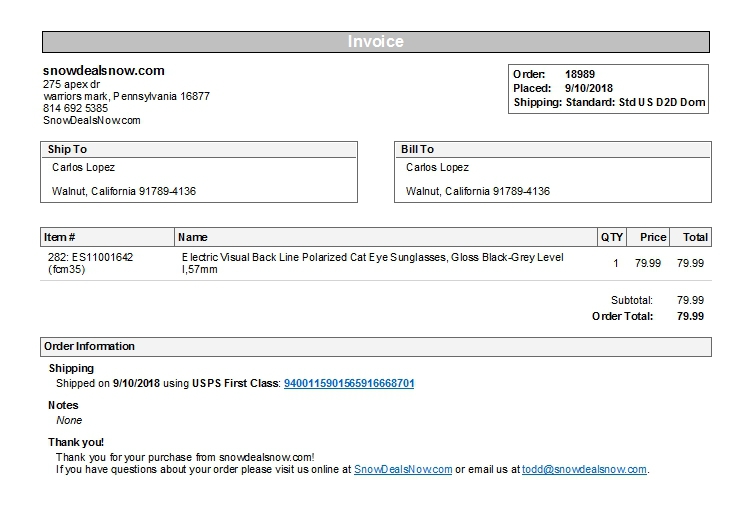 Invoice

snowdealsnow.com
275 apex dr
warriors mark, Pennsylvania 16877
814 692 5385
SnowDealsNow.com

Order: 18989
Placed: 9/10/2018
Shipping: Standard: Std US D2D Dom

Ship To
Carlos Lopez

Walnut, California 91789-4136

Bill To
Carlos Lopez

Walnut, California 91789-4136

| Item # | Name | QTY | Price | Total |
|---|---|---|---|---|
| 282: ES11001642 (fcm35) | Electric Visual Back Line Polarized Cat Eye Sunglasses, Gloss Black-Grey Level I,57mm | 1 | 79.99 | 79.99 |

Subtotal: 79.99
Order Total: 79.99

Order Information

Shipping
Shipped on 9/10/2018 using USPS First Class: 9400115901565916668701

Notes
None

Thank you!
Thank you for your purchase from snowdealsnow.com!
If you have questions about your order please visit us online at SnowDealsNow.com or email us at todd@snowdealsnow.com.